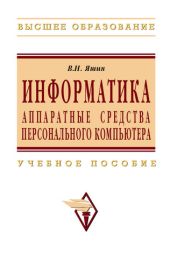 ВЫСШЕЕ ОБРАЗОВАНИЕ

В.Н. Яшин

ИНФОРМАТИКА

АППАРАТНЫЕ СРЕДСТВА ПЕРСОНАЛЬНОГО КОМПЬЮТЕРА

УЧЕБНОЕ ПОСОБИЕ